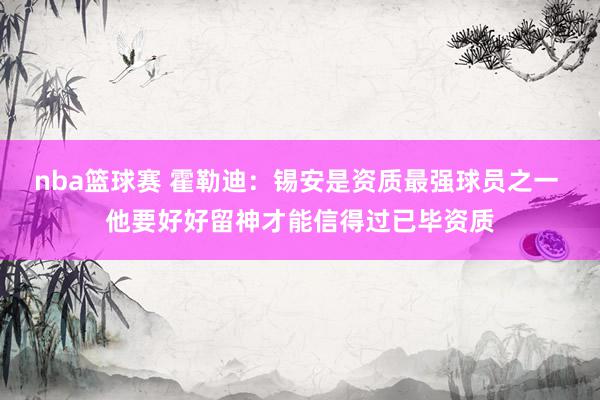 nba篮球赛 霍勒迪：锡安是资质最强球员之一 他要好好留神才能信得过已毕资质